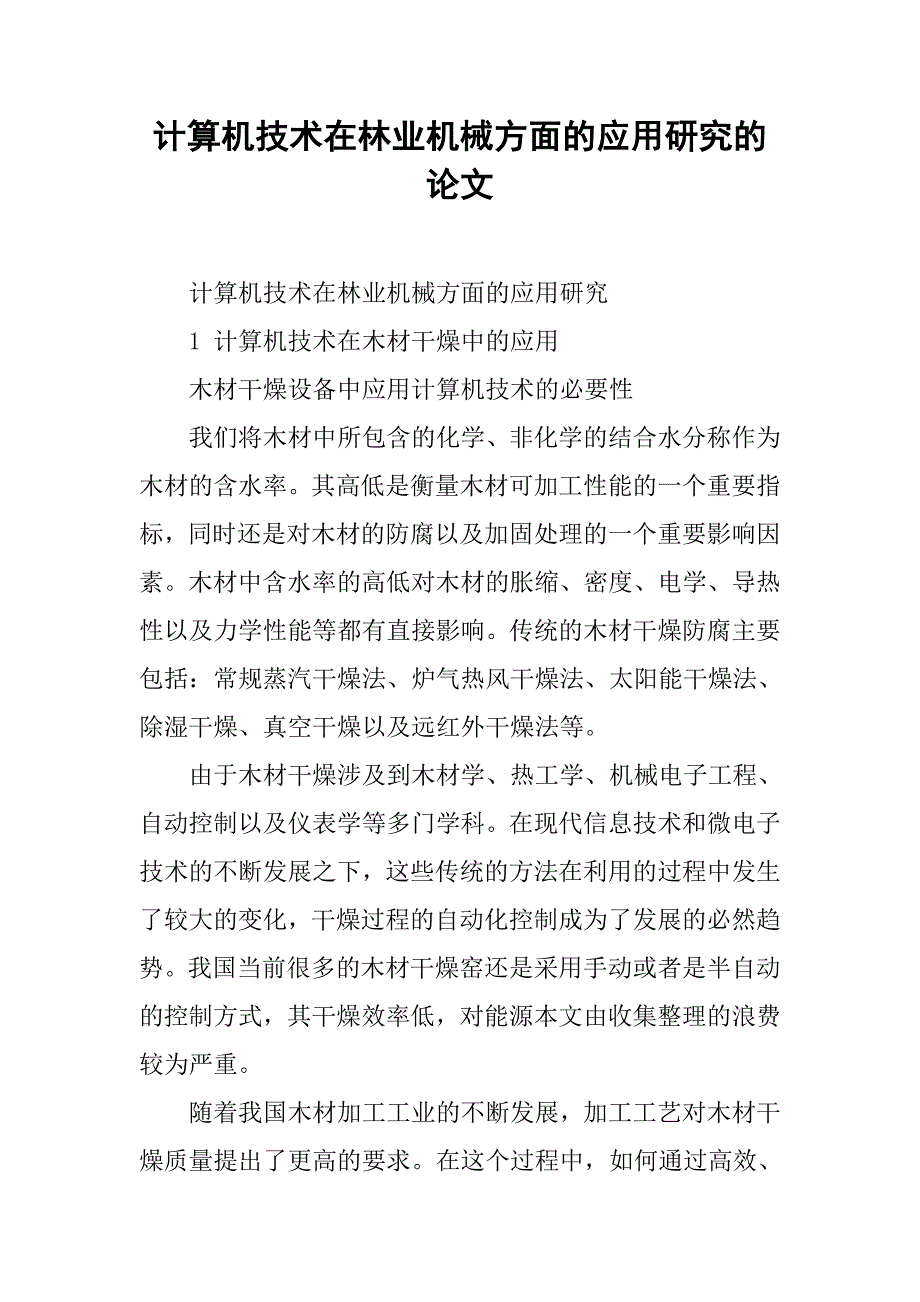 计算机技术在林业机械方面的应用研究的论文

计算机技术在林业机械方面的应用研究

1 计算机技术在木材干燥中的应用

木材干燥设备中应用计算机技术的必要性

我们将木材中所包含的化学、非化学的结合水分称作为木材的含水率。其高低是衡量木材可加工性能的一个重要指标，同时还是对木材的防腐以及加固处理的一个重要影响因素。木材中含水率的高低对木材的胀缩、密度、电学、导热性以及力学性能等都有直接影响。传统的木材干燥防腐主要包括：常规蒸汽干燥法、炉气热风干燥法、太阳能干燥法、除湿干燥、真空干燥以及远红外干燥法等。

由于木材干燥涉及到木材学、热工学、机械电子工程、自动控制以及仪表学等多门学科。在现代信息技术和微电子技术的不断发展之下，这些传统的方法在利用的过程中发生了较大的变化，干燥过程的自动化控制成为了发展的必然趋势。我国当前很多的木材干燥窑还是采用手动或者是半自动的控制方式，其干燥效率低，对能源本文由收集整理的浪费较为严重。

随着我国木材加工工业的不断发展，加工工艺对木材干燥质量提出了更高的要求。在这个过程中，如何通过高效、